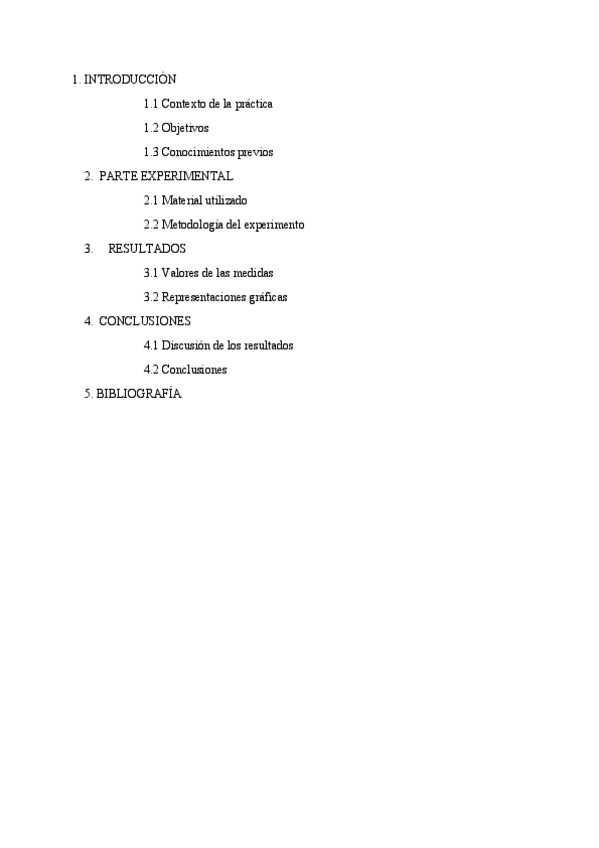 1. INTRODUCCIÓN

1.1 Contexto de la práctica

1.2 Objetivos

1.3 Conocimientos previos

2. PARTE EXPERIMENTAL

2.1 Material utilizado

2.2 Metodología del experimento

3. RESULTADOS

3.1 Valores de las medidas

3.2 Representaciones gráficas

4. CONCLUSIONES

4.1 Discusión de los resultados

4.2 Conclusiones

5. BIBLIOGRAFÍA